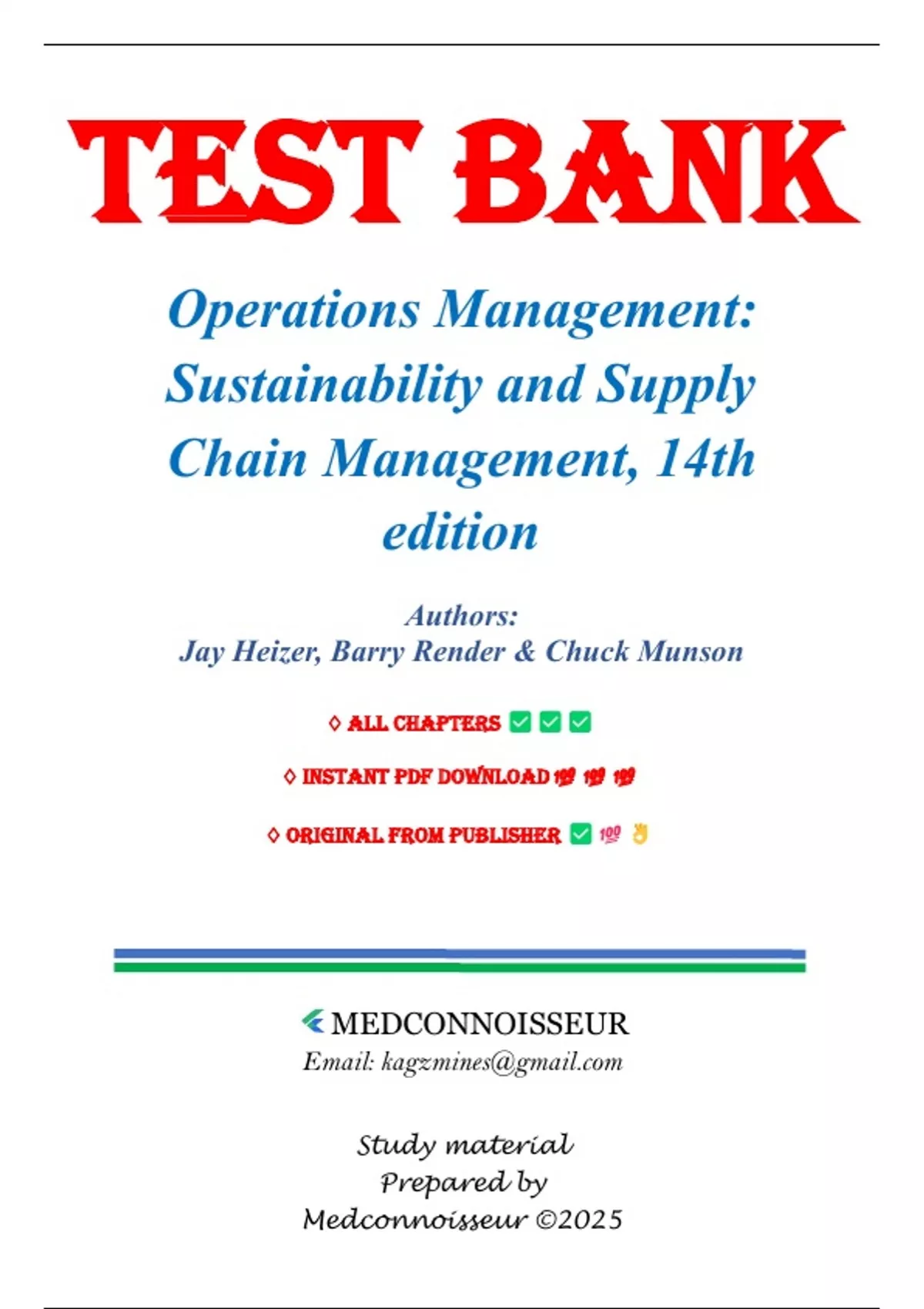 TEST BANK

Operations Management: Sustainability and Supply Chain Management, 14th edition

Authors:
Jay Heizer, Barry Render & Chuck Munson

◊ ALL CHAPTERS ✅ ✅ ✅

◊ INSTANT PDF DOWNLOAD 💯 💯 💯

◊ ORIGINAL FROM PUBLISHER ✅ 💯 👌

MEDCONNOISSEUR
Email: kagzmines@gmail.com

Study material
Prepared by
Medconnoisseur ©2025